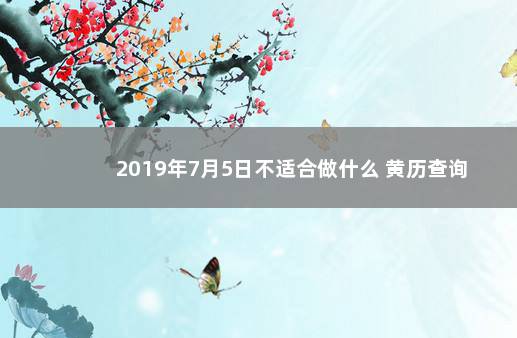 2019年7月5日不适合做什么 黄历查询